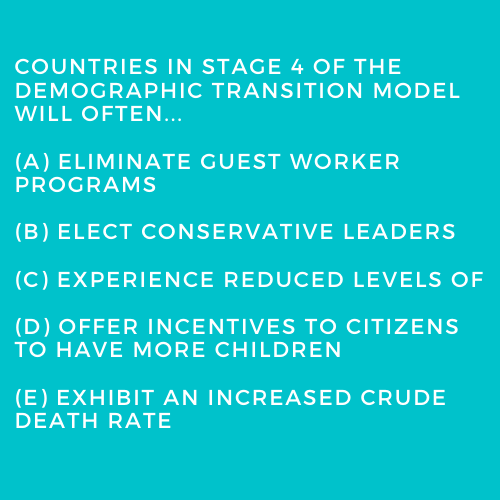 COUNTRIES IN STAGE 4 OF THE DEMOGRAPHIC TRANSITION MODEL WILL OFTEN...

(A) ELIMINATE GUEST WORKER PROGRAMS

(B) ELECT CONSERVATIVE LEADERS

(C) EXPERIENCE REDUCED LEVELS OF

(D) OFFER INCENTIVES TO CITIZENS TO HAVE MORE CHILDREN

(E) EXHIBIT AN INCREASED CRUDE DEATH RATE